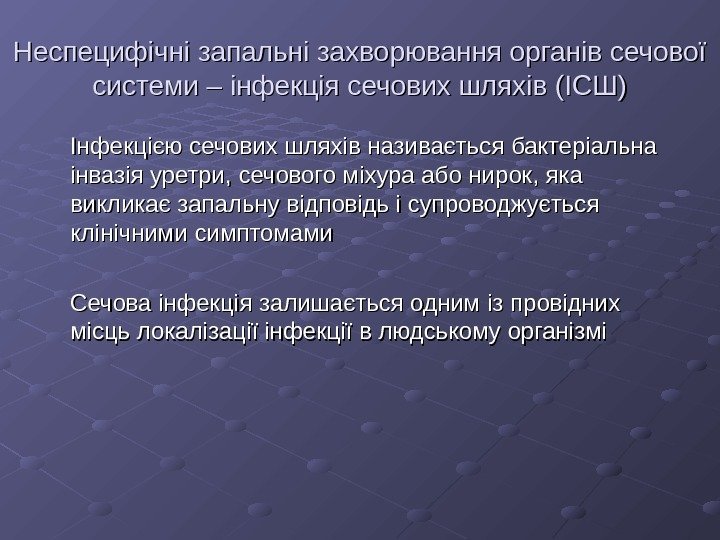 Неспецифічні запальні захворювання органів сечової системи – інфекція сечових шляхів (ІСШ)

Інфекцією сечових шляхів називається бактеріальна інвазія уретри, сечового міхура або нирок, яка викликає запальну відповідь і супроводжується клінічними симптомами

Сечова інфекція залишається одним із провідних місць локалізації інфекції в людському організмі